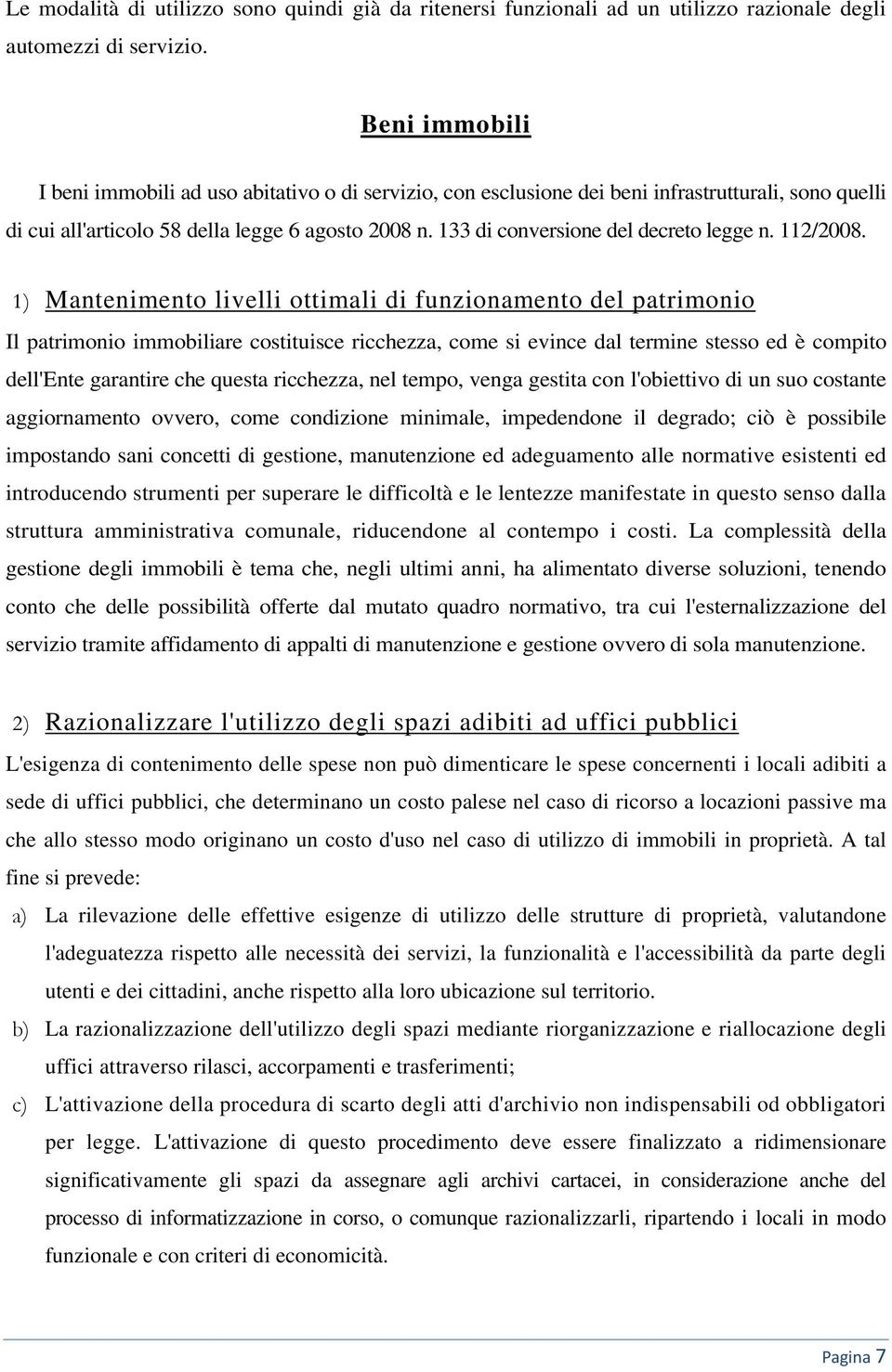 Le modalità di utilizzo sono quindi già da ritenersi funzionali ad un utilizzo razionale degli automezzi di servizio.

Beni immobili

I beni immobili ad uso abitativo o di servizio, con esclusione dei beni infrastrutturali, sono quelli di cui all'articolo 58 della legge 6 agosto 2008 n. 133 di conversione del decreto legge n. 112/2008.

1) Mantenimento livelli ottimali di funzionamento del patrimonio

Il patrimonio immobiliare costituisce ricchezza, come si evince dal termine stesso ed è compito dell'Ente garantire che questa ricchezza, nel tempo, venga gestita con l'obiettivo di un suo costante aggiornamento ovvero, come condizione minimale, impedendone il degrado; ciò è possibile impostando sani concetti di gestione, manutenzione ed adeguamento alle normative esistenti ed introducendo strumenti per superare le difficoltà e le lentezze manifestate in questo senso dalla struttura amministrativa comunale, riducendone al contempo i costi. La complessità della gestione degli immobili è tema che, negli ultimi anni, ha alimentato diverse soluzioni, tenendo conto che delle possibilità offerte dal mutato quadro normativo, tra cui l'esternalizzazione del servizio tramite affidamento di appalti di manutenzione e gestione ovvero di sola manutenzione.

2) Razionalizzare l'utilizzo degli spazi adibiti ad uffici pubblici

L'esigenza di contenimento delle spese non può dimenticare le spese concernenti i locali adibiti a sede di uffici pubblici, che determinano un costo palese nel caso di ricorso a locazioni passive ma che allo stesso modo originano un costo d'uso nel caso di utilizzo di immobili in proprietà. A tal fine si prevede:

a) La rilevazione delle effettive esigenze di utilizzo delle strutture di proprietà, valutandone l'adeguatezza rispetto alle necessità dei servizi, la funzionalità e l'accessibilità da parte degli utenti e dei cittadini, anche rispetto alla loro ubicazione sul territorio.

b) La razionalizzazione dell'utilizzo degli spazi mediante riorganizzazione e riallocazione degli uffici attraverso rilasci, accorpamenti e trasferimenti;

c) L'attivazione della procedura di scarto degli atti d'archivio non indispensabili od obbligatori per legge. L'attivazione di questo procedimento deve essere finalizzato a ridimensionare significativamente gli spazi da assegnare agli archivi cartacei, in considerazione anche del processo di informatizzazione in corso, o comunque razionalizzarli, ripartendo i locali in modo funzionale e con criteri di economicità.

Pagina 7